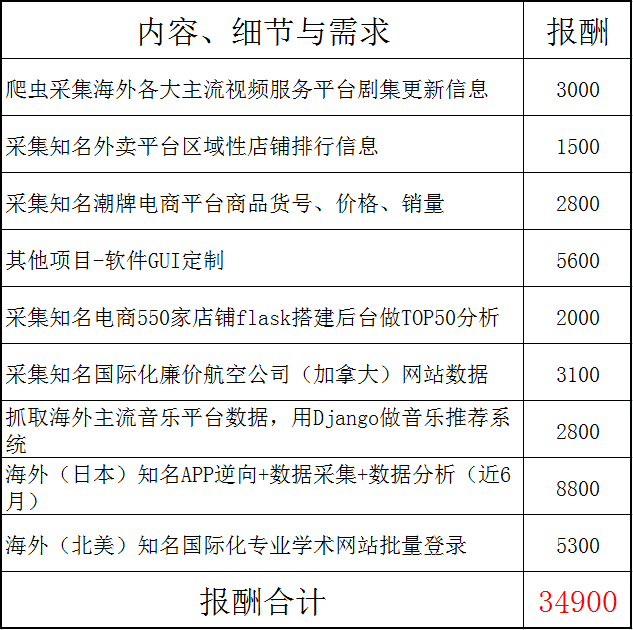 | 内容、细节与需求 | 报酬 |
|---|---|
| 爬虫采集海外各大主流视频服务平台剧集更新信息 | 3000 |
| 采集知名外卖平台区域性店铺排行信息 | 1500 |
| 采集知名潮牌电商平台商品货号、价格、销量 | 2800 |
| 其他项目-软件GUI定制 | 5600 |
| 采集知名电商550家店铺flask搭建后台做TOP50分析 | 2000 |
| 采集知名国际化廉价航空公司（加拿大）网站数据 | 3100 |
| 抓取海外主流音乐平台数据，用Django做音乐推荐系统 | 2800 |
| 海外（日本）知名APP逆向+数据采集+数据分析（近6月） | 8800 |
| 海外（北美）知名国际化专业学术网站批量登录 | 5300 |
| 报酬合计 | 34900 |